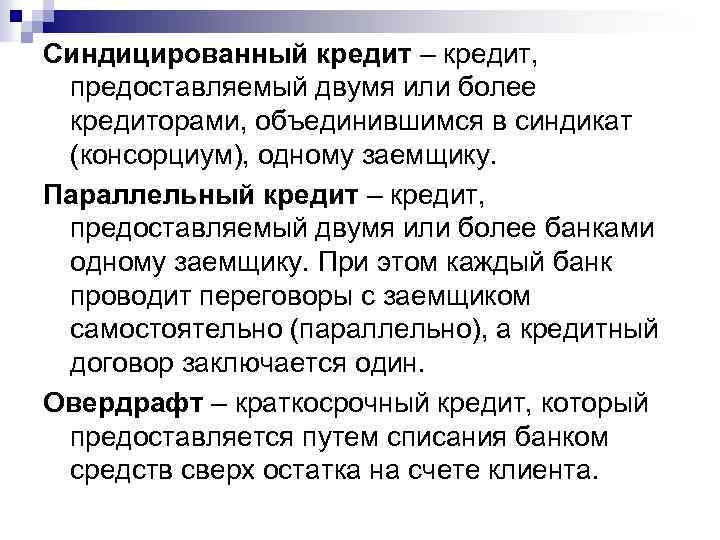 Синдицированный кредит – кредит, предоставляемый двумя или более кредиторами, объединившимся в синдикат (консорциум), одному заемщику.

Параллельный кредит – кредит, предоставляемый двумя или более банками одному заемщику. При этом каждый банк проводит переговоры с заемщиком самостоятельно (параллельно), а кредитный договор заключается один.

Овердрафт – краткосрочный кредит, который предоставляется путем списания банком средств сверх остатка на счете клиента.